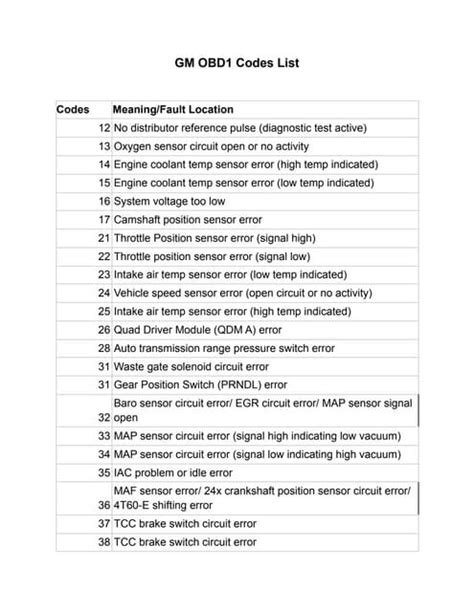 GM OBD1 Codes List

| Codes | Meaning/Fault Location |
|---|---|
| 12 | No distributor reference pulse (diagnostic test active) |
| 13 | Oxygen sensor circuit open or no activity |
| 14 | Engine coolant temp sensor error (high temp indicated) |
| 15 | Engine coolant temp sensor error (low temp indicated) |
| 16 | System voltage too low |
| 17 | Camshaft position sensor error |
| 21 | Throttle Position sensor error (signal high) |
| 22 | Throttle position sensor error (signal low) |
| 23 | Intake air temp sensor error (low temp indicated) |
| 24 | Vehicle speed sensor error (open circuit or no activity) |
| 25 | Intake air temp sensor error (high temp indicated) |
| 26 | Quad Driver Module (QDM A) error |
| 28 | Auto transmission range pressure switch error |
| 31 | Waste gate solenoid circuit error |
| 31 | Gear Position Switch (PRNDL) error |
| 32 | Baro sensor circuit error/ EGR circuit error/ MAP sensor signal open |
| 33 | MAP sensor circuit error (signal high indicating low vacuum) |
| 34 | MAP sensor circuit error (signal low indicating high vacuum) |
| 35 | IAC problem or idle error |
| 36 | MAF sensor error/ 24x crankshaft position sensor circuit error/ 4T60-E shifting error |
| 37 | TCC brake switch circuit error |
| 38 | TCC brake switch circuit error |